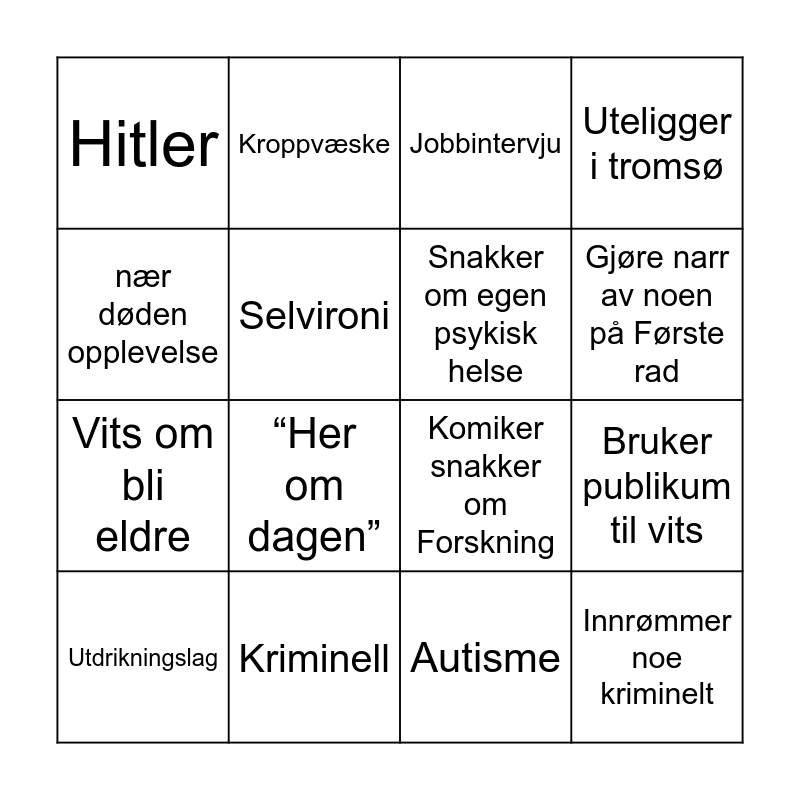 | | | | |
|---|---|---|---|
| Hitler | Kroppvæske | Jobbintervju | Uteligger i tromsø |
| nær døden opplevelse | Selvironi | Snakker om egen psykisk helse | Gjøre narr av noen på Første rad |
| Vits om bli eldre | “Her om dagen” | Komiker snakker om Forskning | Bruker publikum til vits |
| Utdrikningslag | Kriminell | Autisme | Innrømmer noe kriminelt |